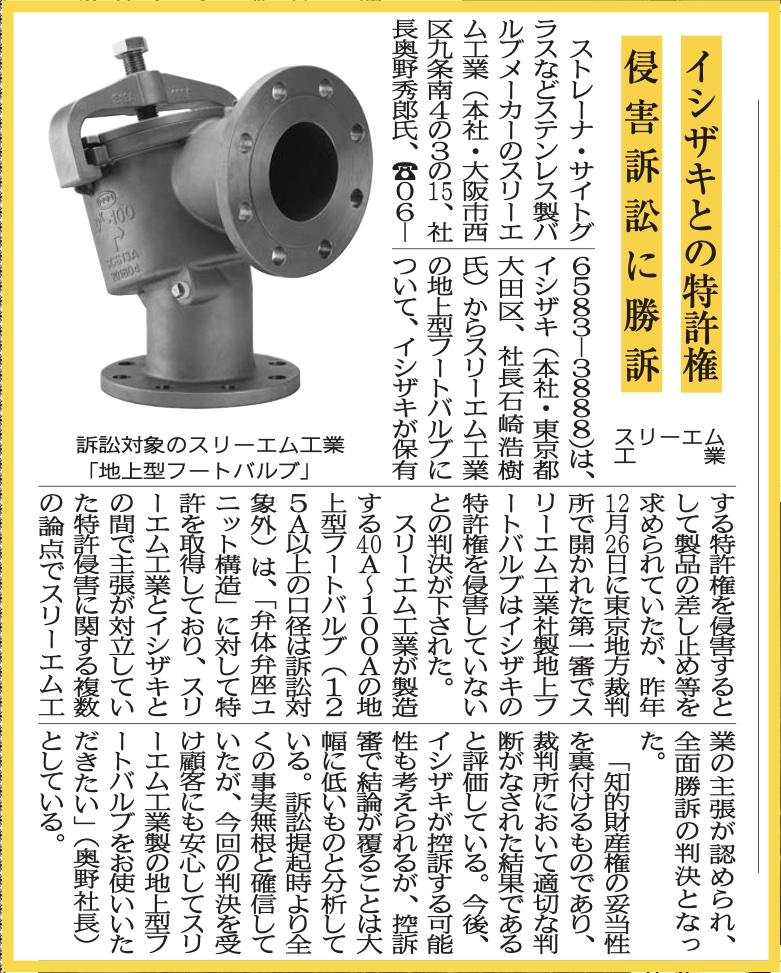 イシザキとの特許権

侵害訴訟に勝訴

スリーエム工業

ストレーナ・サイトグラスなどステンレス製バルブメーカーのスリーエム工業（本社・大阪市西区九条南4の3の15、社長奥野秀郎氏、☎06―6583―3888）は、イシザキ（本社・東京都大田区、社長石崎浩樹氏）からスリーエム工業の地上型フートバルブについて、イシザキが保有する特許権を侵害するとして製品の差し止め等を求められていたが、昨年12月26日に東京地方裁判所で開かれた第一審でスリーエム工業社製地上フートバルブはイシザキの特許権を侵害していないとの判決が下された。

スリーエム工業が製造する40A～100Aの地上型フートバルブ（125A以上の口径は訴訟対象外）は、「弁体弁座ユニット構造」に対して特許を取得しており、スリーエム工業とイシザキとの間で主張が対立していた特許侵害に関する複数の論点でスリーエム工業の主張が認められ、全面勝訴の判決となった。

「知的財産権の妥当性を裏付けるものであり、裁判所において適切な判断がなされた結果であると評価している。今後、イシザキが控訴する可能性も考えられるが、控訴審で結論が覆ることは大幅に低いものと分析している。訴訟提起時より全くの事実無根と確信していたが、今回の判決を受け顧客にも安心してスリーエム工業製の地上型フートバルブをお使いいただきたい」（奥野社長）としている。

訴訟対象のスリーエム工業「地上型フートバルブ」